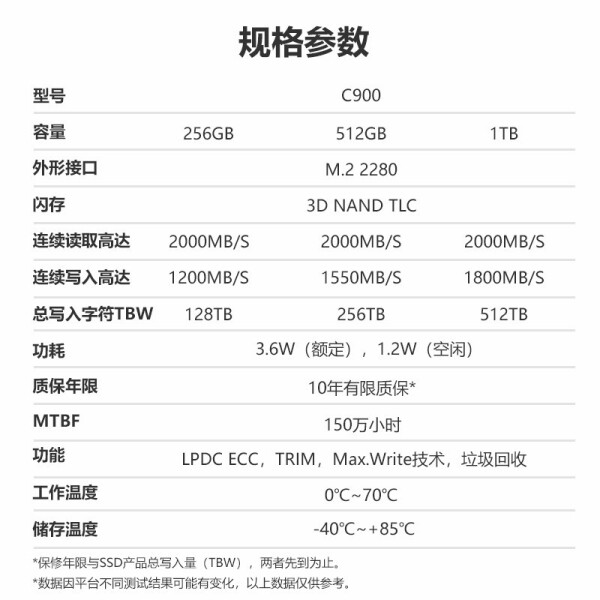 规格参数

| 型号 | C900 | | |
|---|---|---|---|
| 容量 | 256GB | 512GB | 1TB |
| 外形接口 | M.2 2280 | | |
| 闪存 | 3D NAND TLC | | |
| 连续读取高达 | 2000MB/S | 2000MB/S | 2000MB/S |
| 连续写入高达 | 1200MB/S | 1550MB/S | 1800MB/S |
| 总写入字符TBW | 128TB | 256TB | 512TB |
| 功耗 | 3.6W（额定），1.2W（空闲） | | |
| 质保年限 | 10年有限质保* | | |
| MTBF | 150万小时 | | |
| 功能 | LPDC ECC，TRIM，Max.Write技术，垃圾回收 | | |
| 工作温度 | 0℃~70℃ | | |
| 储存温度 | -40℃~+85℃ | | |

*保修年限与SSD产品总写入量（TBW），两者先到为止。
*数据因平台不同测试结果可能有变化，以上数据仅供参考。